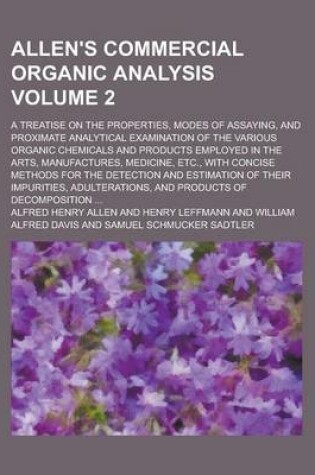 ALLEN'S COMMERCIAL ORGANIC ANALYSIS VOLUME 2

A TREATISE ON THE PROPERTIES, MODES OF ASSAYING, AND PROXIMATE ANALYTICAL EXAMINATION OF THE VARIOUS ORGANIC CHEMICALS AND PRODUCTS EMPLOYED IN THE ARTS, MANUFACTURES, MEDICINE, ETC., WITH CONCISE METHODS FOR THE DETECTION AND ESTIMATION OF THEIR IMPURITIES, ADULTERATIONS, AND PRODUCTS OF DECOMPOSITION ...

ALFRED HENRY ALLEN AND HENRY LEFFMANN AND WILLIAM ALFRED DAVIS AND SAMUEL SCHMUCKER SADTLER